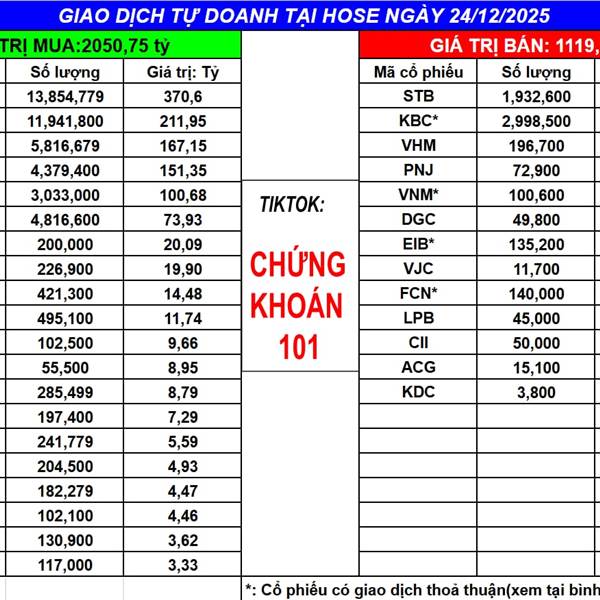 GIAO DỊCH TỰ DOANH TẠI HOSE NGÀY 24/12/2025

TRỊ MUA:2050,75 tỷ

| Số lượng | Giá trị: Tỷ |
|---|---|
| 13,854,779 | 370,6 |
| 11,941,800 | 211,95 |
| 5,816,679 | 167,15 |
| 4,379,400 | 151,35 |
| 3,033,000 | 100,68 |
| 4,816,600 | 73,93 |
| 200,000 | 20,09 |
| 226,900 | 19,90 |
| 421,300 | 14,48 |
| 495,100 | 11,74 |
| 102,500 | 9,66 |
| 55,500 | 8,95 |
| 285,499 | 8,79 |
| 197,400 | 7,29 |
| 241,779 | 5,59 |
| 204,500 | 4,93 |
| 182,279 | 4,47 |
| 102,100 | 4,46 |
| 130,900 | 3,62 |
| 117,000 | 3,33 |

TIKTOK:

CHỨNG KHOÁN 101

GIÁ TRỊ BÁN: 1119,

| Mã cổ phiếu | Số lượng |
|---|---|
| STB | 1,932,600 |
| KBC* | 2,998,500 |
| VHM | 196,700 |
| PNJ | 72,900 |
| VNM* | 100,600 |
| DGC | 49,800 |
| EIB* | 135,200 |
| VJC | 11,700 |
| FCN* | 140,000 |
| LPB | 45,000 |
| CII | 50,000 |
| ACG | 15,100 |
| KDC | 3,800 |

*: Cổ phiếu có giao dịch thoả thuận(xem tại bình